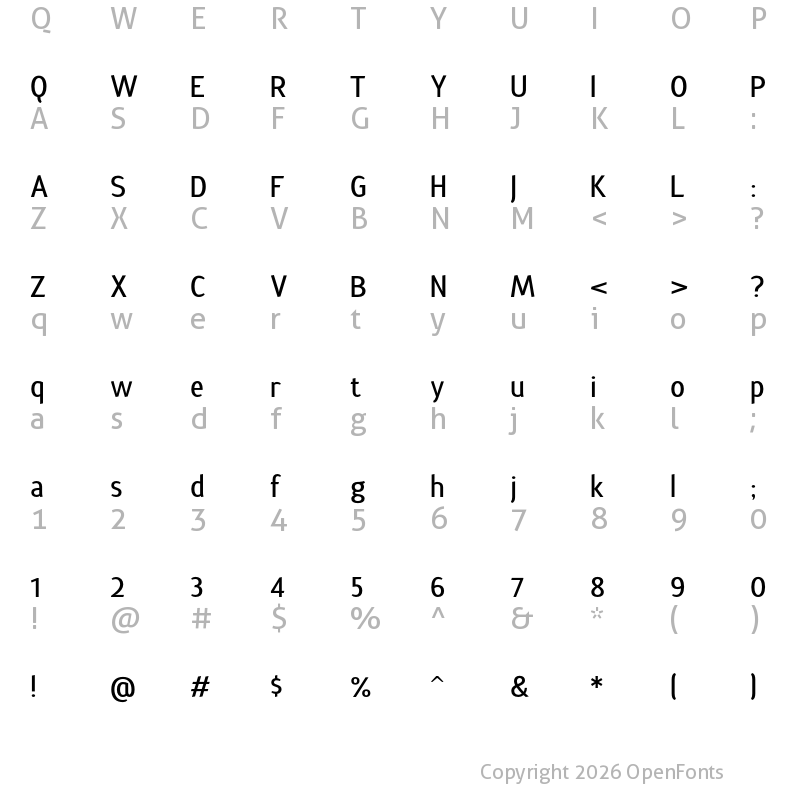 Q W E R T Y U I O P

Q W E R T Y U I O P
A S D F G H J K L :

A S D F G H J K L :
Z X C V B N M < > ?

Z X C V B N M < > ?
q w e r t y u i o p

q w e r t y u i o p
a s d f g h j k l ;

a s d f g h j k l ;
1 2 3 4 5 6 7 8 9 0

1 2 3 4 5 6 7 8 9 0
! @ # $ % ^ & * ( )

! @ # $ % ^ & * ( )

Copyright 2026 OpenFonts